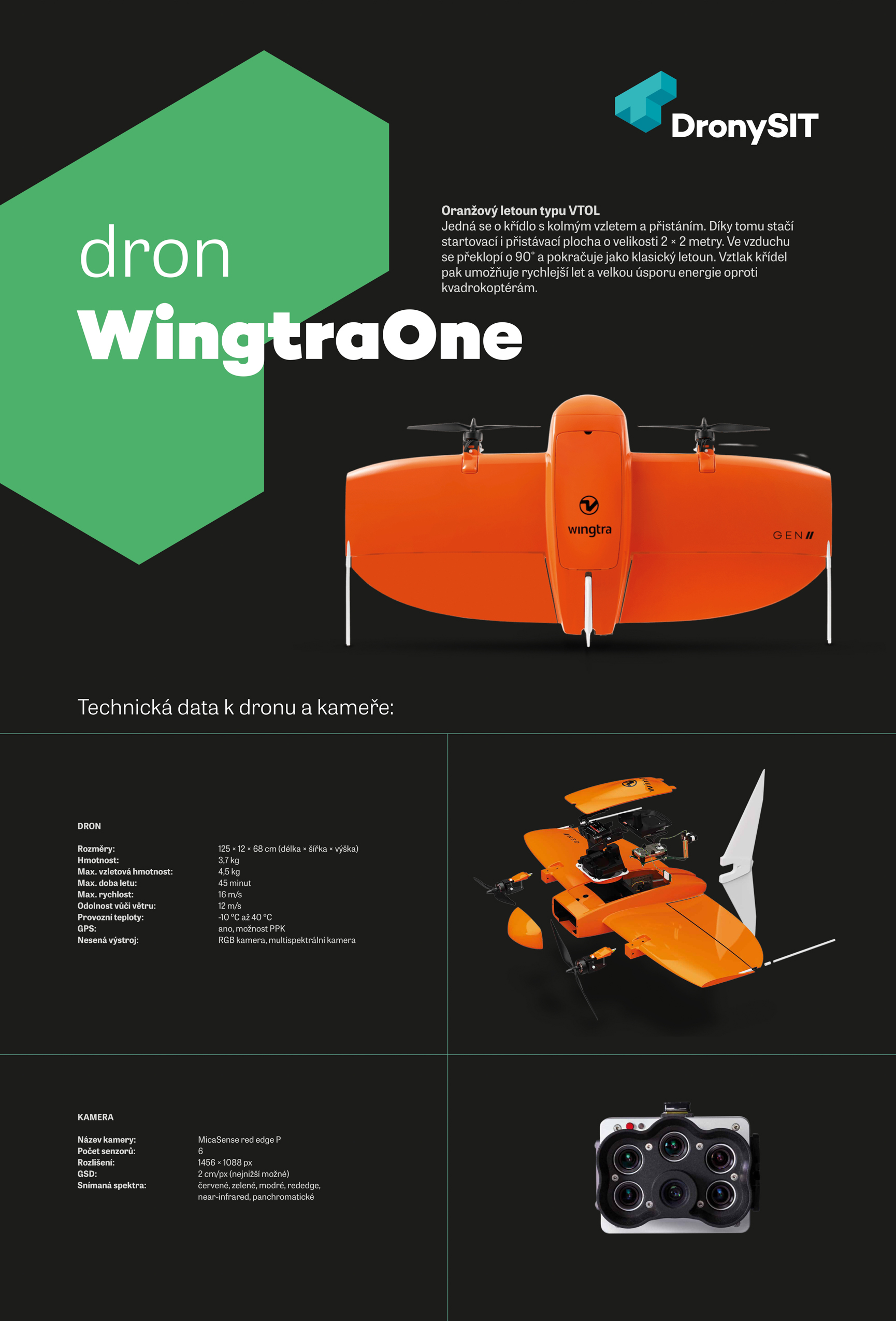 DronySIT

dron
WingtraOne

Oranžový letoun typu VTOL
Jedná se o křídlo s kolmým vzletem a přistáním. Díky tomu stačí startovací i přistávací plocha o velikosti 2 × 2 metry. Ve vzduchu se překlopí o 90° a pokračuje jako klasický letoun. Vztlak křídel pak umožňuje rychlejší let a velkou úsporu energie oproti kvadrokoptérám.

wingtra

GEN II

Technická data k dronu a kameře:

DRON

Rozměry: 125 × 12 × 68 cm (délka × šířka × výška)
Hmotnost: 3,7 kg
Max. vzletová hmotnost: 4,5 kg
Max. doba letu: 45 minut
Max. rychlost: 16 m/s
Odolnost vůči větru: 12 m/s
Provozní teploty: -10 °C až 40 °C
GPS: ano, možnost PPK
Nesená výstroj: RGB kamera, multispektrální kamera

KAMERA

Název kamery: MicaSense red edge P
Počet senzorů: 6
Rozlišení: 1456 × 1088 px
GSD: 2 cm/px (nejnižší možné)
Snímaná spektra: červené, zelené, modré, rededge, near-infrared, panchromatické